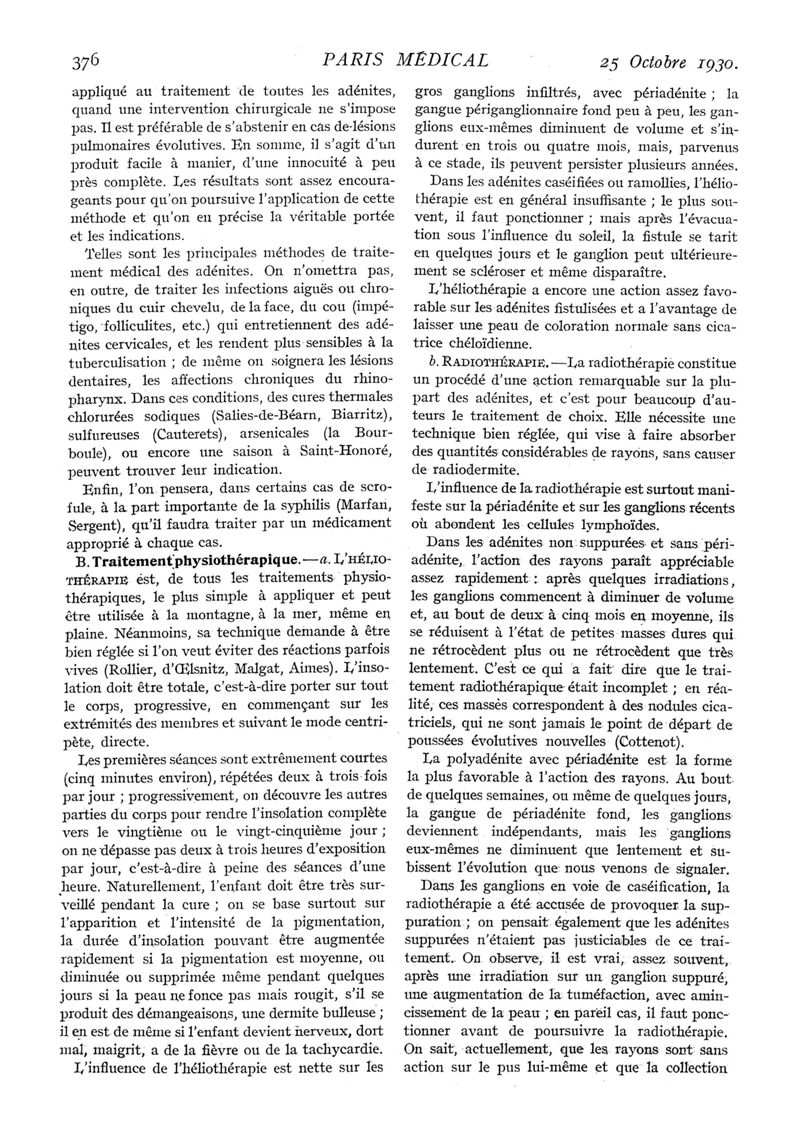 376 PARIS MÉDICAL 25 Octobre 1930.

appliqué au traitement de toutes les adénites, quand une intervention chirurgicale ne s'impose pas. Il est préférable de s'abstenir en cas de lésions pulmonaires évolutives. En somme, il s'agit d'un produit facile à manier, d'une innocuité à peu près complète. Les résultats sont assez encourageants pour qu'on poursuive l'application de cette méthode et qu'on en précise la véritable portée et les indications.

Telles sont les principales méthodes de traitement médical des adénites. On n'omettra pas, en outre, de traiter les infections aiguës ou chroniques du cuir chevelu, de la face, du cou (impétigo, folliculites, etc.) qui entretiennent des adénites cervicales, et les rendent plus sensibles à la tuberculisation ; de même on soignera les lésions dentaires, les affections chroniques du rhinopharynx. Dans ces conditions, des cures thermales chlorurées sodiques (Salies-de-Béarn, Biarritz), sulfureuses (Cauterets), arsenicales (la Bourboule), ou encore une saison à Saint-Honoré, peuvent trouver leur indication.

Enfin, l'on pensera, dans certains cas de scrofule, à la part importante de la syphilis (Marfan, Sergent), qu'il faudra traiter par un médicament approprié à chaque cas.

B. Traitement physiothérapique. — a. L'HÉLIOTHÉRAPIE est, de tous les traitements physiothérapiques, le plus simple à appliquer et peut être utilisée à la montagne, à la mer, même en plaine. Néanmoins, sa technique demande à être bien réglée si l'on veut éviter des réactions parfois vives (Rollier, d'Œlsnitz, Malgat, Aimes). L'insolation doit être totale, c'est-à-dire porter sur tout le corps, progressive, en commençant sur les extrémités des membres et suivant le mode centripète, directe.

Les premières séances sont extrêmement courtes (cinq minutes environ), répétées deux à trois fois par jour ; progressivement, on découvre les autres parties du corps pour rendre l'insolation complète vers le vingtième ou le vingt-cinquième jour ; on ne dépasse pas deux à trois heures d'exposition par jour, c'est-à-dire à peine des séances d'une heure. Naturellement, l'enfant doit être très surveillé pendant la cure ; on se base surtout sur l'apparition et l'intensité de la pigmentation, la durée d'insolation pouvant être augmentée rapidement si la pigmentation est moyenne, ou diminuée ou supprimée même pendant quelques jours si la peau ne fonce pas mais rougit, s'il se produit des démangeaisons, une dermite bulleuse ; il en est de même si l'enfant devient nerveux, dort mal, maigrit, a de la fièvre ou de la tachycardie.

L'influence de l'héliothérapie est nette sur les gros ganglions infiltrés, avec périadénite ; la gangue périganglionnaire fond peu à peu, les ganglions eux-mêmes diminuent de volume et s'indurent en trois ou quatre mois, mais, parvenus à ce stade, ils peuvent persister plusieurs années.

Dans les adénites caséifiées ou ramollies, l'héliothérapie est en général insuffisante ; le plus souvent, il faut ponctionner ; mais après l'évacuation sous l'influence du soleil, la fistule se tarit en quelques jours et le ganglion peut ultérieurement se scléroser et même disparaître.

L'héliothérapie a encore une action assez favorable sur les adénites fistulisées et a l'avantage de laisser une peau de coloration normale sans cicatrice chéloïdienne.

b. RADIOTHÉRAPIE. — La radiothérapie constitue un procédé d'une action remarquable sur la plupart des adénites, et c'est pour beaucoup d'auteurs le traitement de choix. Elle nécessite une technique bien réglée, qui vise à faire absorber des quantités considérables de rayons, sans causer de radiodermite.

L'influence de la radiothérapie est surtout manifeste sur la périadénite et sur les ganglions récents où abondent les cellules lymphoïdes.

Dans les adénites non suppurées et sans périadénite, l'action des rayons paraît appréciable assez rapidement : après quelques irradiations, les ganglions commencent à diminuer de volume et, au bout de deux à cinq mois en moyenne, ils se réduisent à l'état de petites masses dures qui ne rétrocèdent plus ou ne rétrocèdent que très lentement. C'est ce qui a fait dire que le traitement radiothérapique était incomplet ; en réalité, ces masses correspondent à des nodules cicatriciels, qui ne sont jamais le point de départ de poussées évolutives nouvelles (Cottenot).

La polyadénite avec périadénite est la forme la plus favorable à l'action des rayons. Au bout de quelques semaines, ou même de quelques jours, la gangue de périadénite fond, les ganglions deviennent indépendants, mais les ganglions eux-mêmes ne diminuent que lentement et subissent l'évolution que nous venons de signaler.

Dans les ganglions en voie de caséification, la radiothérapie a été accusée de provoquer la suppuration ; on pensait également que les adénites suppurées n'étaient pas justiciables de ce traitement. On observe, il est vrai, assez souvent, après une irradiation sur un ganglion suppuré, une augmentation de la tuméfaction, avec amincissement de la peau ; en pareil cas, il faut ponctionner avant de poursuivre la radiothérapie. On sait, actuellement, que les rayons sont sans action sur le pus lui-même et que la collection